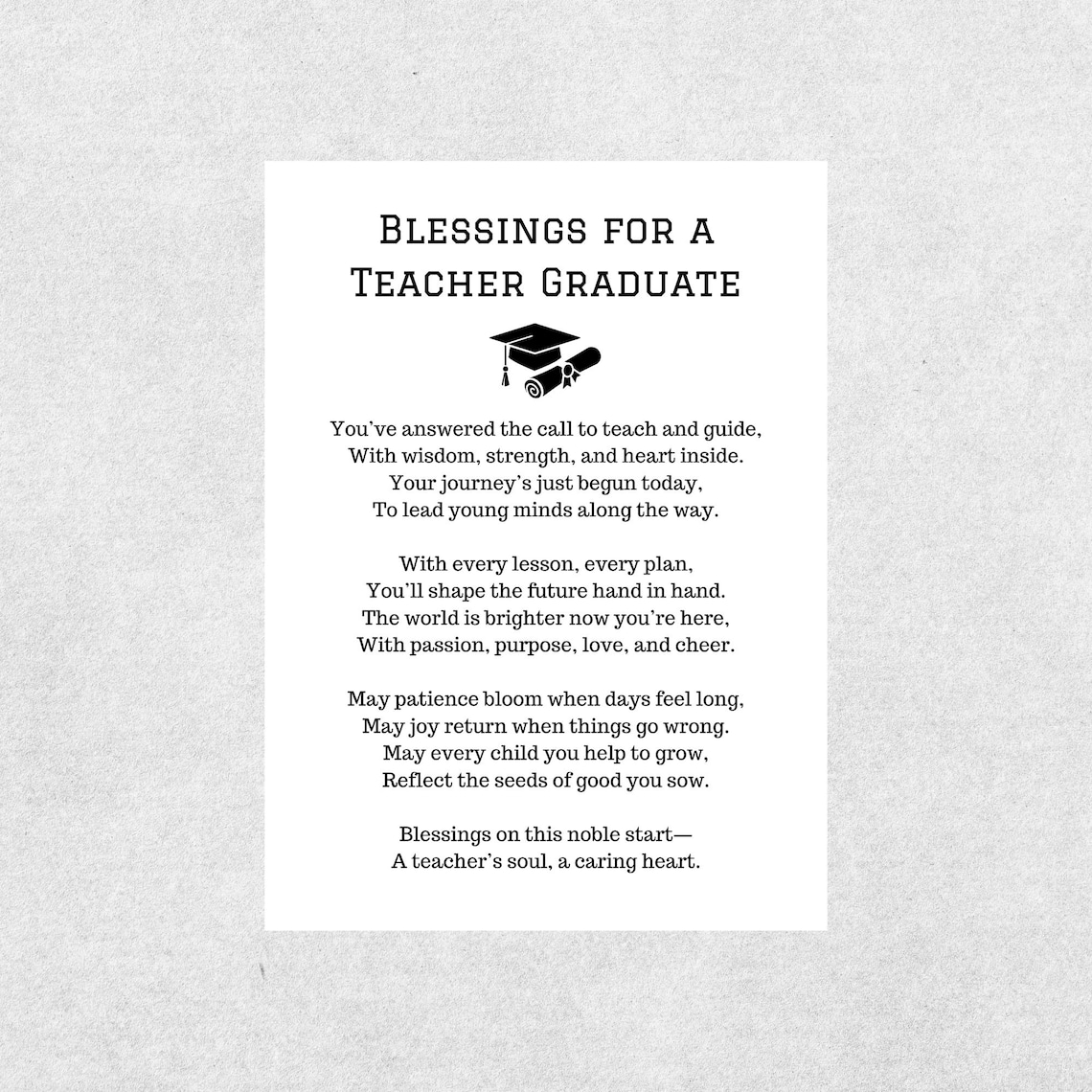 Blessings for a Teacher Graduate

You've answered the call to teach and guide,
With wisdom, strength, and heart inside.
Your journey's just begun today,
To lead young minds along the way.

With every lesson, every plan,
You'll shape the future hand in hand.
The world is brighter now you're here,
With passion, purpose, love, and cheer.

May patience bloom when days feel long,
May joy return when things go wrong.
May every child you help to grow,
Reflect the seeds of good you sow.

Blessings on this noble start—
A teacher's soul, a caring heart.